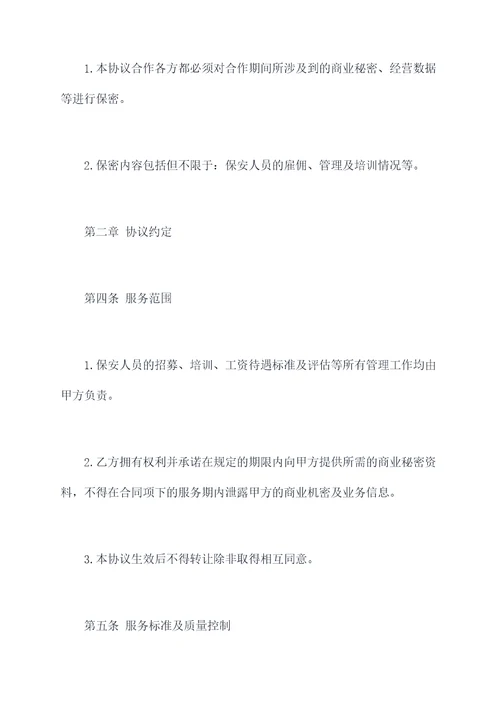 1. 本协议合作各方都必须对合作期间所涉及到的商业秘密、经营数据等进行保密。

2. 保密内容包括但不限于：保安人员的雇佣、管理及培训情况等。

第二章 协议约定

第四条 服务范围

1. 保安人员的招募、培训、工资待遇标准及评估等所有管理工作均由甲方负责。

2. 乙方拥有权利并承诺在规定的期限内向甲方提供所需的商业秘密资料，不得在合同项下的服务期内泄露甲方的商业机密及业务信息。

3. 本协议生效后不得转让除非取得相互同意。

第五条 服务标准及质量控制